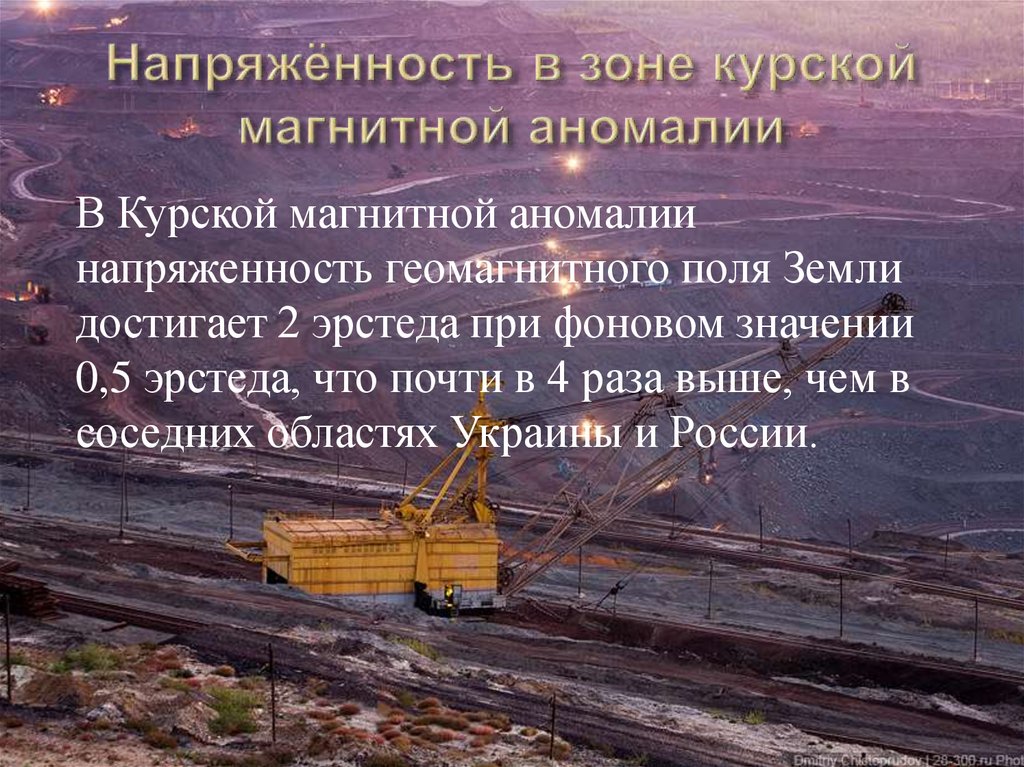 Напряжённость в зоне курской магнитной аномалии

В Курской магнитной аномалии напряженность геомагнитного поля Земли достигает 2 эрстеда при фоновом значении 0,5 эрстеда, что почти в 4 раза выше, чем в соседних областях Украины и России.

Dmitry Chistoprudov | 28-300.ru Phot